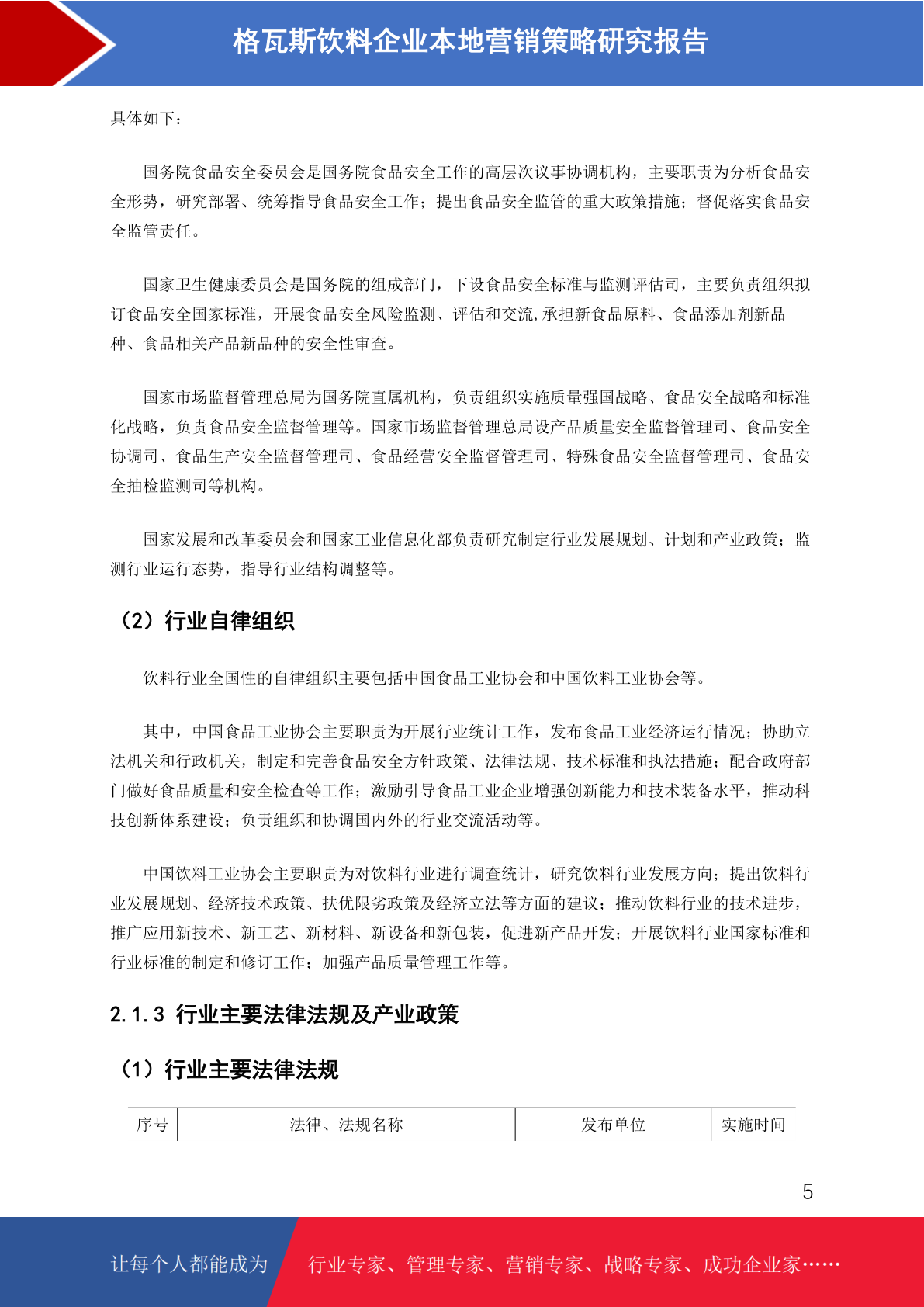 格瓦斯饮料企业本地营销策略研究报告

具体如下：

国务院食品安全委员会是国务院食品安全工作的高层次议事协调机构，主要职责为分析食品安全形势，研究部署、统筹指导食品安全工作；提出食品安全监管的重大政策措施；督促落实食品安全监管责任。

国家卫生健康委员会是国务院的组成部门，下设食品安全标准与监测评估司，主要负责组织拟订食品安全国家标准，开展食品安全风险监测、评估和交流,承担新食品原料、食品添加剂新品种、食品相关产品新品种的安全性审查。

国家市场监督管理总局为国务院直属机构，负责组织实施质量强国战略、食品安全战略和标准化战略，负责食品安全监督管理等。国家市场监督管理总局设产品质量安全监督管理司、食品安全协调司、食品生产安全监督管理司、食品经营安全监督管理司、特殊食品安全监督管理司、食品安全抽检监测司等机构。

国家发展和改革委员会和国家工业信息化部负责研究制定行业发展规划、计划和产业政策；监测行业运行态势，指导行业结构调整等。

（2）行业自律组织

饮料行业全国性的自律组织主要包括中国食品工业协会和中国饮料工业协会等。

其中，中国食品工业协会主要职责为开展行业统计工作，发布食品工业经济运行情况；协助立法机关和行政机关，制定和完善食品安全方针政策、法律法规、技术标准和执法措施；配合政府部门做好食品质量和安全检查等工作；激励引导食品工业企业增强创新能力和技术装备水平，推动科技创新体系建设；负责组织和协调国内外的行业交流活动等。

中国饮料工业协会主要职责为对饮料行业进行调查统计，研究饮料行业发展方向；提出饮料行业发展规划、经济技术政策、扶优限劣政策及经济立法等方面的建议；推动饮料行业的技术进步，推广应用新技术、新工艺、新材料、新设备和新包装，促进新产品开发；开展饮料行业国家标准和行业标准的制定和修订工作；加强产品质量管理工作等。

2.1.3 行业主要法律法规及产业政策

（1）行业主要法律法规

| 序号 | 法律、法规名称 | 发布单位 | 实施时间 |
|---|---|---|---|

5

让每个人都能成为 行业专家、管理专家、营销专家、战略专家、成功企业家……